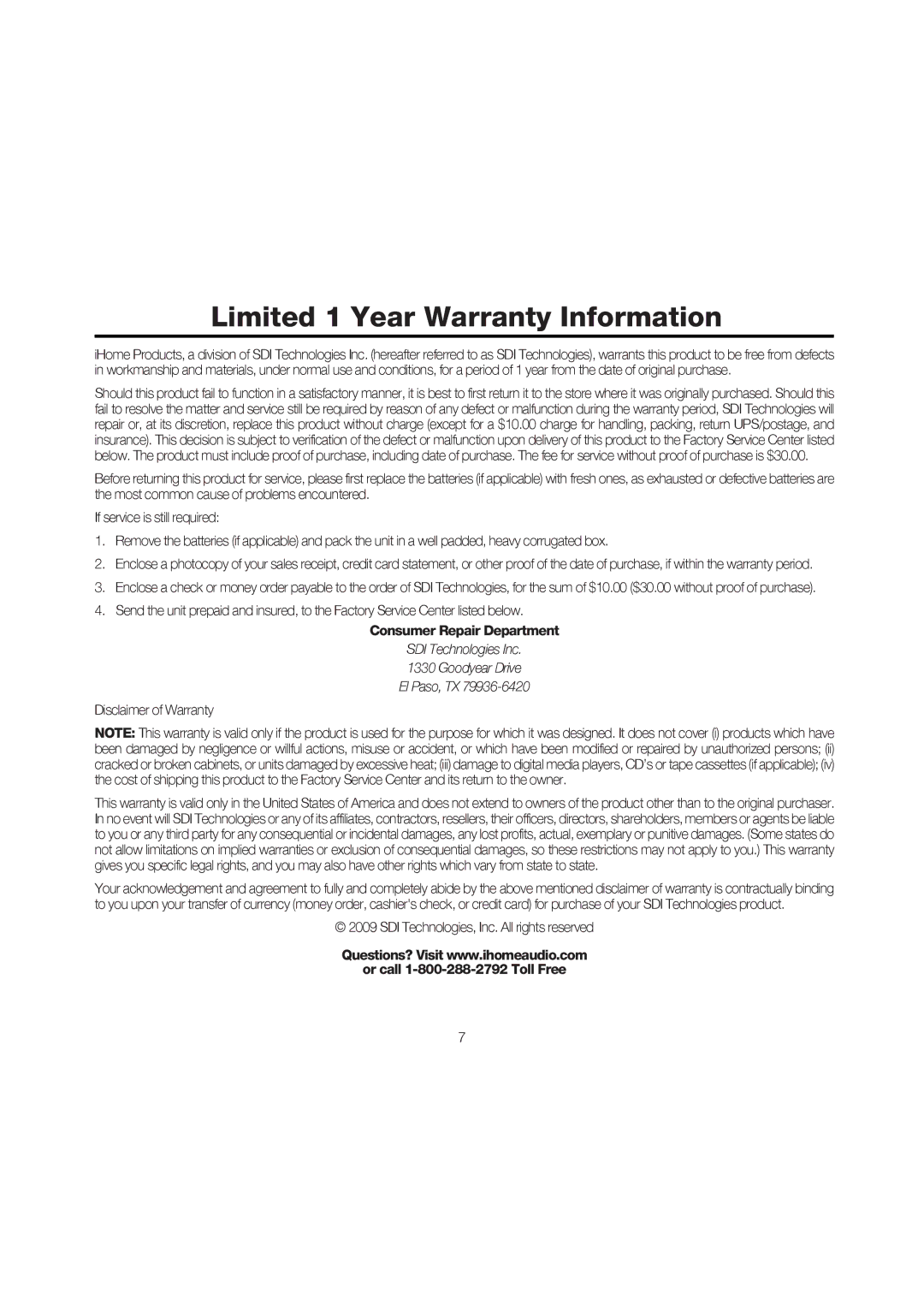 Limited 1 Year Warranty Information

iHome Products, a division of SDI Technologies Inc. (hereafter referred to as SDI Technologies), warrants this product to be free from defects in workmanship and materials, under normal use and conditions, for a period of 1 year from the date of original purchase.

Should this product fail to function in a satisfactory manner, it is best to first return it to the store where it was originally purchased. Should this fail to resolve the matter and service still be required by reason of any defect or malfunction during the warranty period, SDI Technologies will repair or, at its discretion, replace this product without charge (except for a $10.00 charge for handling, packing, return UPS/postage, and insurance). This decision is subject to verification of the defect or malfunction upon delivery of this product to the Factory Service Center listed below. The product must include proof of purchase, including date of purchase. The fee for service without proof of purchase is $30.00.

Before returning this product for service, please first replace the batteries (if applicable) with fresh ones, as exhausted or defective batteries are the most common cause of problems encountered.

If service is still required:

1. Remove the batteries (if applicable) and pack the unit in a well padded, heavy corrugated box.

2. Enclose a photocopy of your sales receipt, credit card statement, or other proof of the date of purchase, if within the warranty period.

3. Enclose a check or money order payable to the order of SDI Technologies, for the sum of $10.00 ($30.00 without proof of purchase).

4. Send the unit prepaid and insured, to the Factory Service Center listed below.

Consumer Repair Department
SDI Technologies Inc.
1330 Goodyear Drive
El Paso, TX 79936-6420

Disclaimer of Warranty

NOTE: This warranty is valid only if the product is used for the purpose for which it was designed. It does not cover (i) products which have been damaged by negligence or willful actions, misuse or accident, or which have been modified or repaired by unauthorized persons; (ii) cracked or broken cabinets, or units damaged by excessive heat; (iii) damage to digital media players, CD's or tape cassettes (if applicable); (iv) the cost of shipping this product to the Factory Service Center and its return to the owner.

This warranty is valid only in the United States of America and does not extend to owners of the product other than to the original purchaser. In no event will SDI Technologies or any of its affiliates, contractors, resellers, their officers, directors, shareholders, members or agents be liable to you or any third party for any consequential or incidental damages, any lost profits, actual, exemplary or punitive damages. (Some states do not allow limitations on implied warranties or exclusion of consequential damages, so these restrictions may not apply to you.) This warranty gives you specific legal rights, and you may also have other rights which vary from state to state.

Your acknowledgement and agreement to fully and completely abide by the above mentioned disclaimer of warranty is contractually binding to you upon your transfer of currency (money order, cashier's check, or credit card) for purchase of your SDI Technologies product.

© 2009 SDI Technologies, Inc. All rights reserved

Questions? Visit www.ihomeaudio.com
or call 1-800-288-2792 Toll Free

7